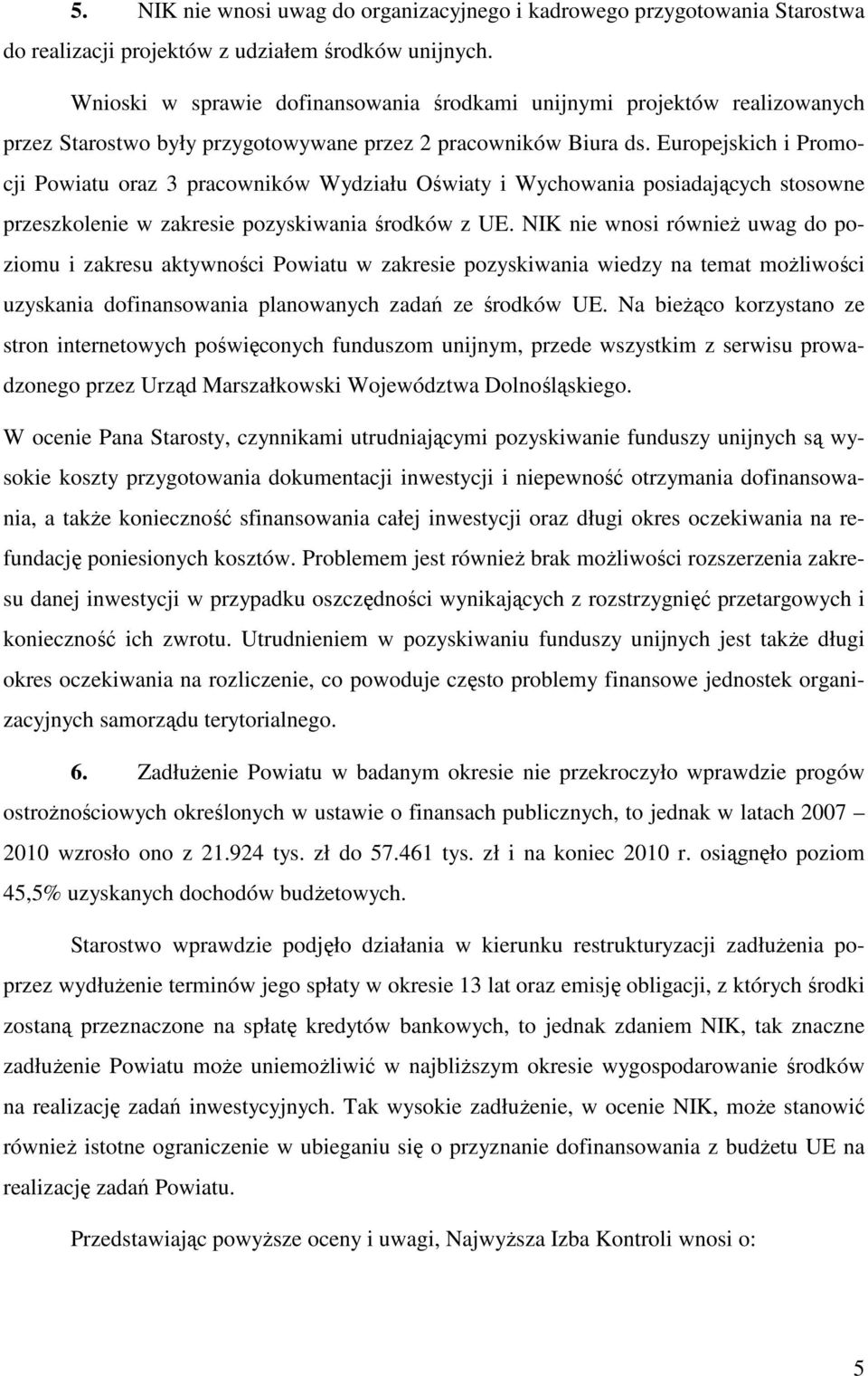 5. NIK nie wnosi uwag do organizacyjnego i kadrowego przygotowania Starostwa do realizacji projektów z udziałem środków unijnych.

Wnioski w sprawie dofinansowania środkami unijnymi projektów realizowanych przez Starostwo były przygotowywane przez 2 pracowników Biura ds. Europejskich i Promocji Powiatu oraz 3 pracowników Wydziału Oświaty i Wychowania posiadających stosowne przeszkolenie w zakresie pozyskiwania środków z UE. NIK nie wnosi również uwag do poziomu i zakresu aktywności Powiatu w zakresie pozyskiwania wiedzy na temat możliwości uzyskania dofinansowania planowanych zadań ze środków UE. Na bieżąco korzystano ze stron internetowych poświęconych funduszom unijnym, przede wszystkim z serwisu prowadzonego przez Urząd Marszałkowski Województwa Dolnośląskiego.

W ocenie Pana Starosty, czynnikami utrudniającymi pozyskiwanie funduszy unijnych są wysokie koszty przygotowania dokumentacji inwestycji i niepewność otrzymania dofinansowania, a także konieczność sfinansowania całej inwestycji oraz długi okres oczekiwania na refundację poniesionych kosztów. Problemem jest również brak możliwości rozszerzenia zakresu danej inwestycji w przypadku oszczędności wynikających z rozstrzygnięć przetargowych i konieczność ich zwrotu. Utrudnieniem w pozyskiwaniu funduszy unijnych jest także długi okres oczekiwania na rozliczenie, co powoduje często problemy finansowe jednostek organizacyjnych samorządu terytorialnego.

6. Zadłużenie Powiatu w badanym okresie nie przekroczyło wprawdzie progów ostrożnościowych określonych w ustawie o finansach publicznych, to jednak w latach 2007 – 2010 wzrosło ono z 21.924 tys. zł do 57.461 tys. zł i na koniec 2010 r. osiągnęło poziom 45,5% uzyskanych dochodów budżetowych.

Starostwo wprawdzie podjęło działania w kierunku restrukturyzacji zadłużenia poprzez wydłużenie terminów jego spłaty w okresie 13 lat oraz emisję obligacji, z których środki zostaną przeznaczone na spłatę kredytów bankowych, to jednak zdaniem NIK, tak znaczne zadłużenie Powiatu może uniemożliwić w najbliższym okresie wygospodarowanie środków na realizację zadań inwestycyjnych. Tak wysokie zadłużenie, w ocenie NIK, może stanowić również istotne ograniczenie w ubieganiu się o przyznanie dofinansowania z budżetu UE na realizację zadań Powiatu.

Przedstawiając powyższe oceny i uwagi, Najwyższa Izba Kontroli wnosi o:

5